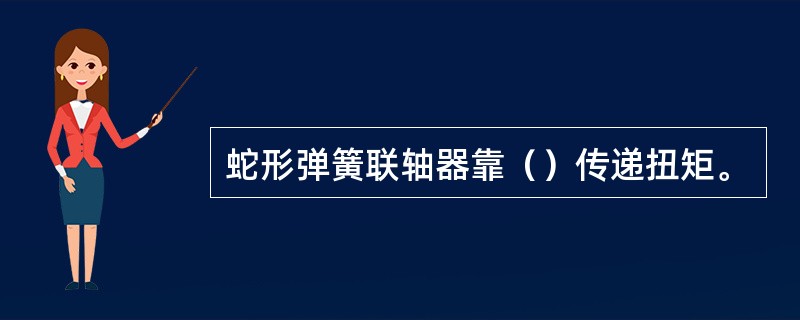 蛇形弹簧联轴器靠（）传递扭矩。